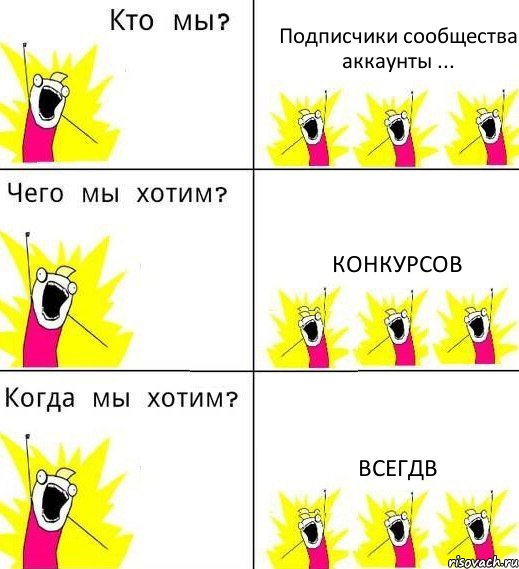 Кто мы?

Подписчики сообщества аккаунты ...

Чего мы хотим?

КОНКУРСОВ

Когда мы хотим?

ВСЕГДВ

risovach.ru